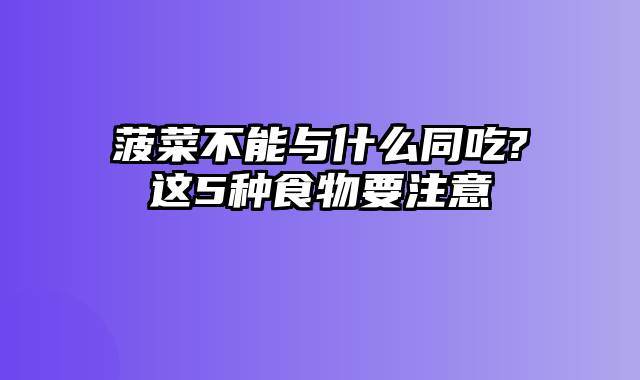 菠菜不能与什么同吃?
这5种食物要注意